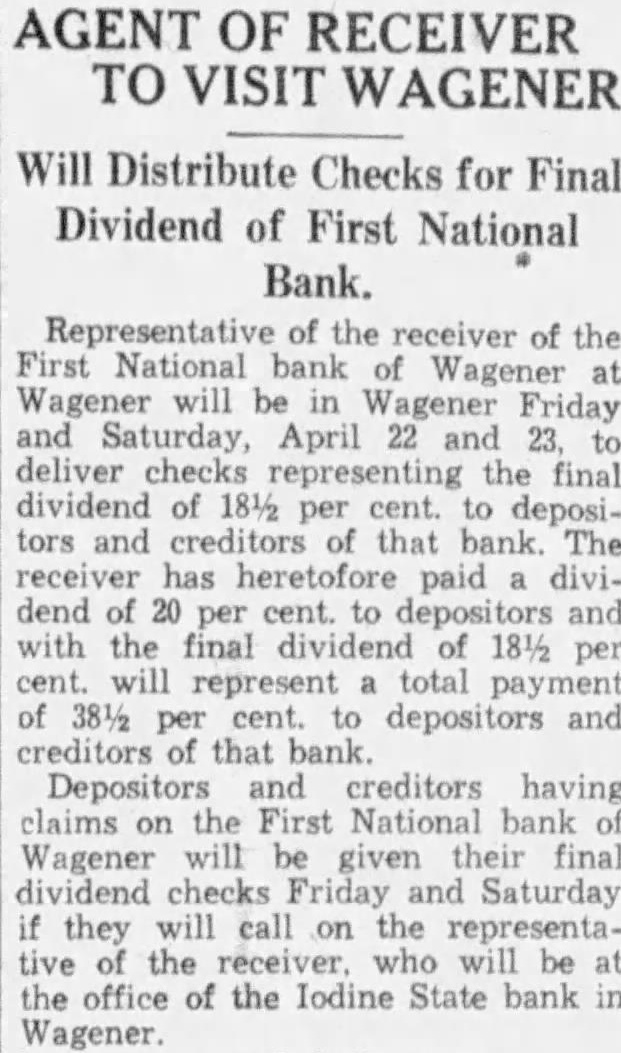 AGENT OF RECEIVER
TO VISIT WAGENER

Will Distribute Checks for Final Dividend of First National Bank.

Representative of the receiver of the First National bank of Wagener at Wagener will be in Wagener Friday and Saturday, April 22 and 23, to deliver checks representing the final dividend of 18½ per cent. to depositors and creditors of that bank. The receiver has heretofore paid a dividend of 20 per cent. to depositors and with the final dividend of 18½ per cent. will represent a total payment of 38½ per cent. to depositors and creditors of that bank.

Depositors and creditors having claims on the First National bank of Wagener will be given their final dividend checks Friday and Saturday if they will call on the representative of the receiver, who will be at the office of the Iodine State bank in Wagener.